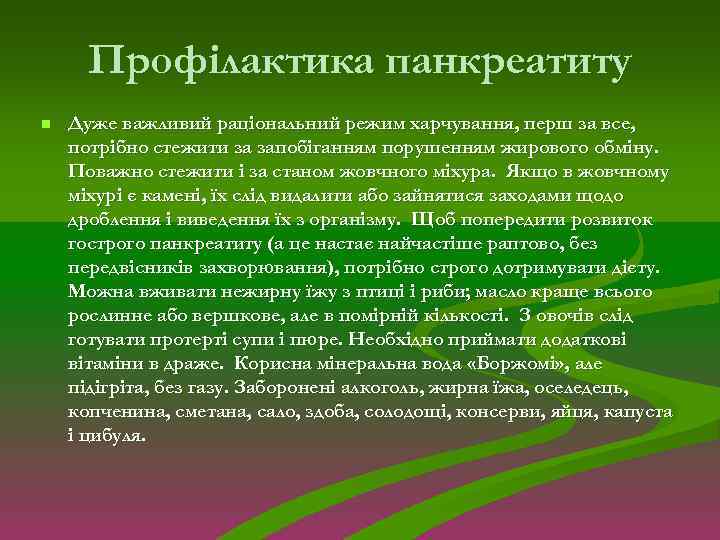 Профілактика панкреатиту

Дуже важливий раціональний режим харчування, перш за все, потрібно стежити за запобіганням порушенням жирового обміну. Поважно стежити і за станом жовчного міхура. Якщо в жовчному міхурі є камені, їх слід видалити або зайнятися заходами щодо дроблення і виведення їх з організму. Щоб попередити розвиток гострого панкреатиту (а це настає найчастіше раптово, без передвісників захворювання), потрібно строго дотримувати дієту. Можна вживати нежирну їжу з птиці і риби; масло краще всього рослинне або вершкове, але в помірній кількості. З овочів слід готувати протерті супи і пюре. Необхідно приймати додаткові вітаміни в драже. Корисна мінеральна вода «Боржомі», але підігріта, без газу. Заборонені алкоголь, жирна їжа, оселедець, копченина, сметана, сало, здоба, солодощі, консерви, яйця, капуста і цибуля.